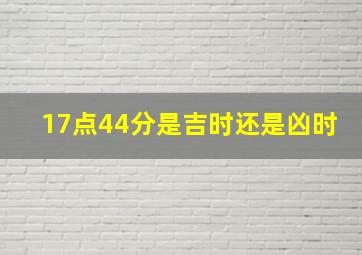 17点44分是吉时还是凶时